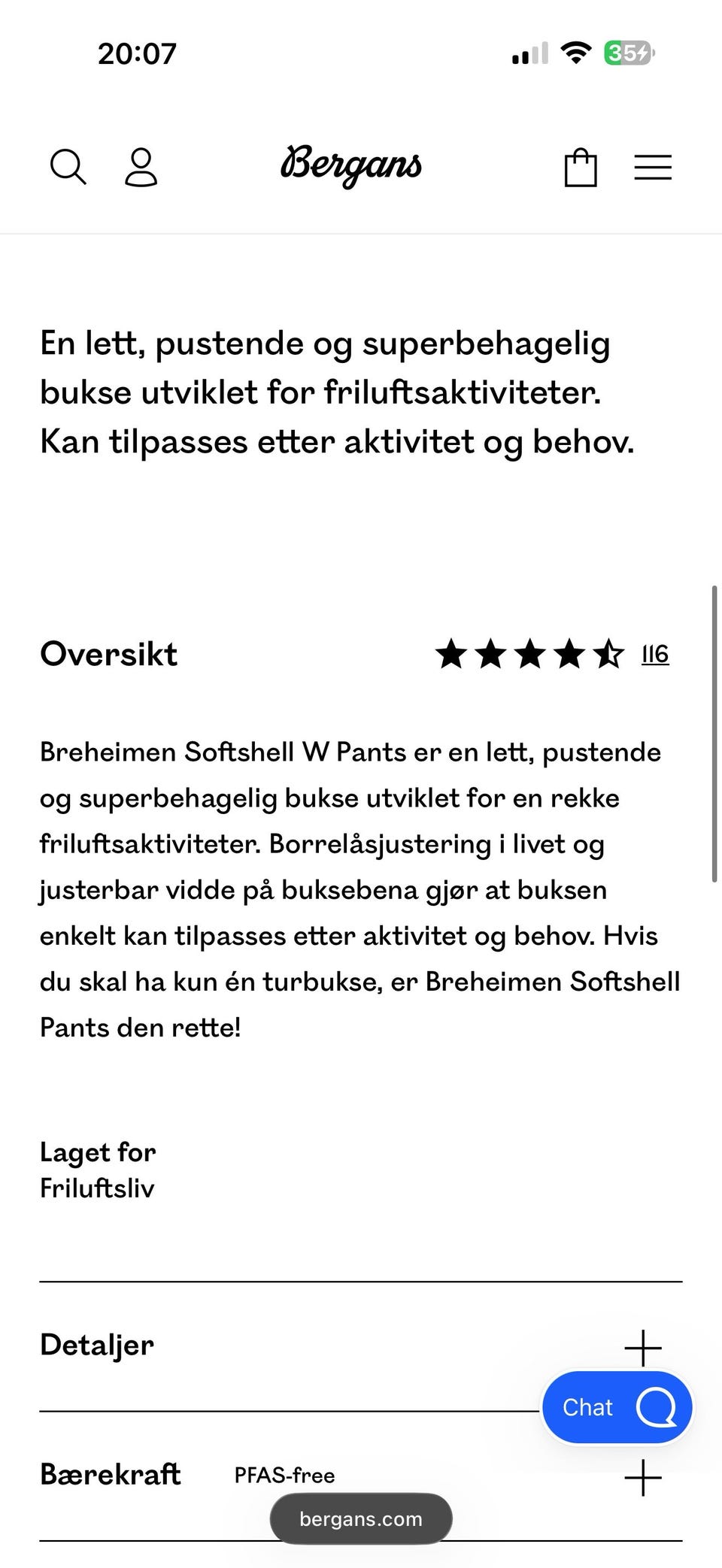 20:07

35

Bergans

En lett, pustende og superbehagelig bukse utviklet for friluftsaktiviteter. Kan tilpasses etter aktivitet og behov.

Oversikt

116

Breheimen Softshell W Pants er en lett, pustende og superbehagelig bukse utviklet for en rekke friluftsaktiviteter. Borrelåsjustering i livet og justerbar vidde på buksebena gjør at buksen enkelt kan tilpasses etter aktivitet og behov. Hvis du skal ha kun én turbukse, er Breheimen Softshell Pants den rette!

Laget for
Friluftsliv

Detaljer

Chat

Bærekraft PFAS-free

bergans.com